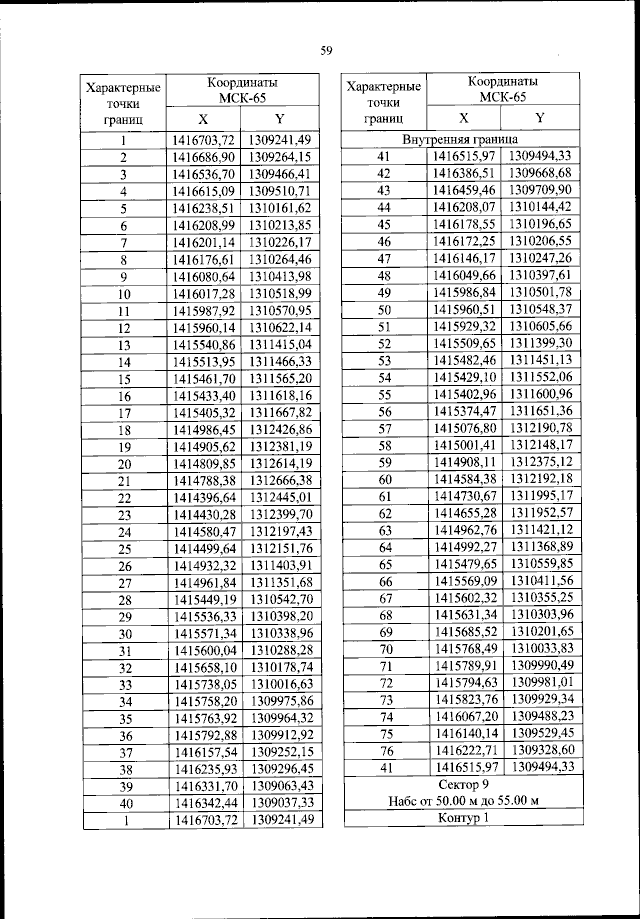 59

| Характерные точки границ | Координаты МСК-65 X | Координаты МСК-65 Y |
|---|---|---|
| 1 | 1416703,72 | 1309241,49 |
| 2 | 1416686,90 | 1309264,15 |
| 3 | 1416536,70 | 1309466,41 |
| 4 | 1416615,09 | 1309510,71 |
| 5 | 1416238,51 | 1310161,62 |
| 6 | 1416208,99 | 1310213,85 |
| 7 | 1416201,14 | 1310226,17 |
| 8 | 1416176,61 | 1310264,46 |
| 9 | 1416080,64 | 1310413,98 |
| 10 | 1416017,28 | 1310518,99 |
| 11 | 1415987,92 | 1310570,95 |
| 12 | 1415960,14 | 1310622,14 |
| 13 | 1415540,86 | 1311415,04 |
| 14 | 1415513,95 | 1311466,33 |
| 15 | 1415461,70 | 1311565,20 |
| 16 | 1415433,40 | 1311618,16 |
| 17 | 1415405,32 | 1311667,82 |
| 18 | 1414986,45 | 1312426,86 |
| 19 | 1414905,62 | 1312381,19 |
| 20 | 1414809,85 | 1312614,19 |
| 21 | 1414788,38 | 1312666,38 |
| 22 | 1414396,64 | 1312445,01 |
| 23 | 1414430,28 | 1312399,70 |
| 24 | 1414580,47 | 1312197,43 |
| 25 | 1414499,64 | 1312151,76 |
| 26 | 1414932,32 | 1311403,91 |
| 27 | 1414961,84 | 1311351,68 |
| 28 | 1415449,19 | 1310542,70 |
| 29 | 1415536,33 | 1310398,20 |
| 30 | 1415571,34 | 1310338,96 |
| 31 | 1415600,04 | 1310288,28 |
| 32 | 1415658,10 | 1310178,74 |
| 33 | 1415738,05 | 1310016,63 |
| 34 | 1415758,20 | 1309975,86 |
| 35 | 1415763,92 | 1309964,32 |
| 36 | 1415792,88 | 1309912,92 |
| 37 | 1416157,54 | 1309252,15 |
| 38 | 1416235,93 | 1309296,45 |
| 39 | 1416331,70 | 1309063,43 |
| 40 | 1416342,44 | 1309037,33 |
| 1 | 1416703,72 | 1309241,49 |

| Характерные точки границ | Координаты МСК-65 X | Координаты МСК-65 Y |
|---|---|---|
| Внутренняя граница | | |
| 41 | 1416515,97 | 1309494,33 |
| 42 | 1416386,51 | 1309668,68 |
| 43 | 1416459,46 | 1309709,90 |
| 44 | 1416208,07 | 1310144,42 |
| 45 | 1416178,55 | 1310196,65 |
| 46 | 1416172,25 | 1310206,55 |
| 47 | 1416146,17 | 1310247,26 |
| 48 | 1416049,66 | 1310397,61 |
| 49 | 1415986,84 | 1310501,78 |
| 50 | 1415960,51 | 1310548,37 |
| 51 | 1415929,32 | 1310605,66 |
| 52 | 1415509,65 | 1311399,30 |
| 53 | 1415482,46 | 1311451,13 |
| 54 | 1415429,10 | 1311552,06 |
| 55 | 1415402,96 | 1311600,96 |
| 56 | 1415374,47 | 1311651,36 |
| 57 | 1415076,80 | 1312190,78 |
| 58 | 1415001,41 | 1312148,17 |
| 59 | 1414908,11 | 1312375,12 |
| 60 | 1414584,38 | 1312192,18 |
| 61 | 1414730,67 | 1311995,17 |
| 62 | 1414655,28 | 1311952,57 |
| 63 | 1414962,76 | 1311421,12 |
| 64 | 1414992,27 | 1311368,89 |
| 65 | 1415479,65 | 1310559,85 |
| 66 | 1415569,09 | 1310411,56 |
| 67 | 1415602,32 | 1310355,25 |
| 68 | 1415631,34 | 1310303,96 |
| 69 | 1415685,52 | 1310201,65 |
| 70 | 1415768,49 | 1310033,83 |
| 71 | 1415789,91 | 1309990,49 |
| 72 | 1415794,63 | 1309981,01 |
| 73 | 1415823,76 | 1309929,34 |
| 74 | 1416067,20 | 1309488,23 |
| 75 | 1416140,14 | 1309529,45 |
| 76 | 1416222,71 | 1309328,60 |
| 41 | 1416515,97 | 1309494,33 |
| Сектор 9 Набс от 50.00 м до 55.00 м | | |
| Контур 1 | | |